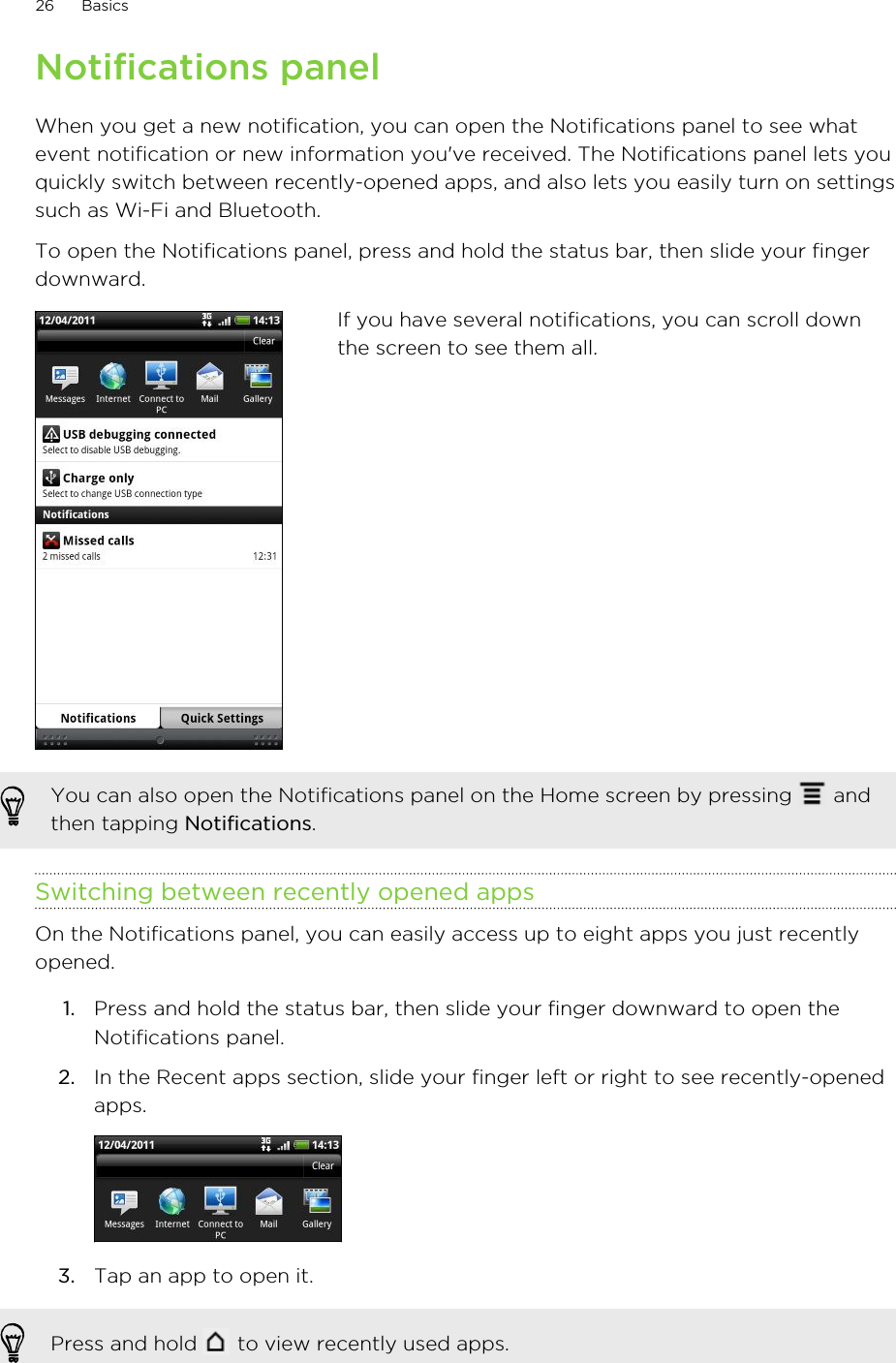 26 Basics

Notifications panel

When you get a new notification, you can open the Notifications panel to see what event notification or new information you've received. The Notifications panel lets you quickly switch between recently-opened apps, and also lets you easily turn on settings such as Wi-Fi and Bluetooth.

To open the Notifications panel, press and hold the status bar, then slide your finger downward.

12/04/2011 3G 14:13
Clear
Messages Internet Connect to PC Mail Gallery
USB debugging connected
Select to disable USB debugging.
Charge only
Select to change USB connection type
Notifications
Missed calls
2 missed calls 12:31
Notifications Quick Settings

If you have several notifications, you can scroll down the screen to see them all.

You can also open the Notifications panel on the Home screen by pressing and then tapping Notifications.

Switching between recently opened apps

On the Notifications panel, you can easily access up to eight apps you just recently opened.

1. Press and hold the status bar, then slide your finger downward to open the Notifications panel.

2. In the Recent apps section, slide your finger left or right to see recently-opened apps.

12/04/2011 3G 14:13
Clear
Messages Internet Connect to PC Mail Gallery

3. Tap an app to open it.

Press and hold to view recently used apps.